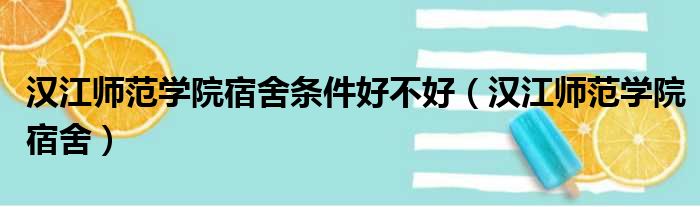 汉江师范学院宿舍条件好不好（汉江师范学院宿舍）